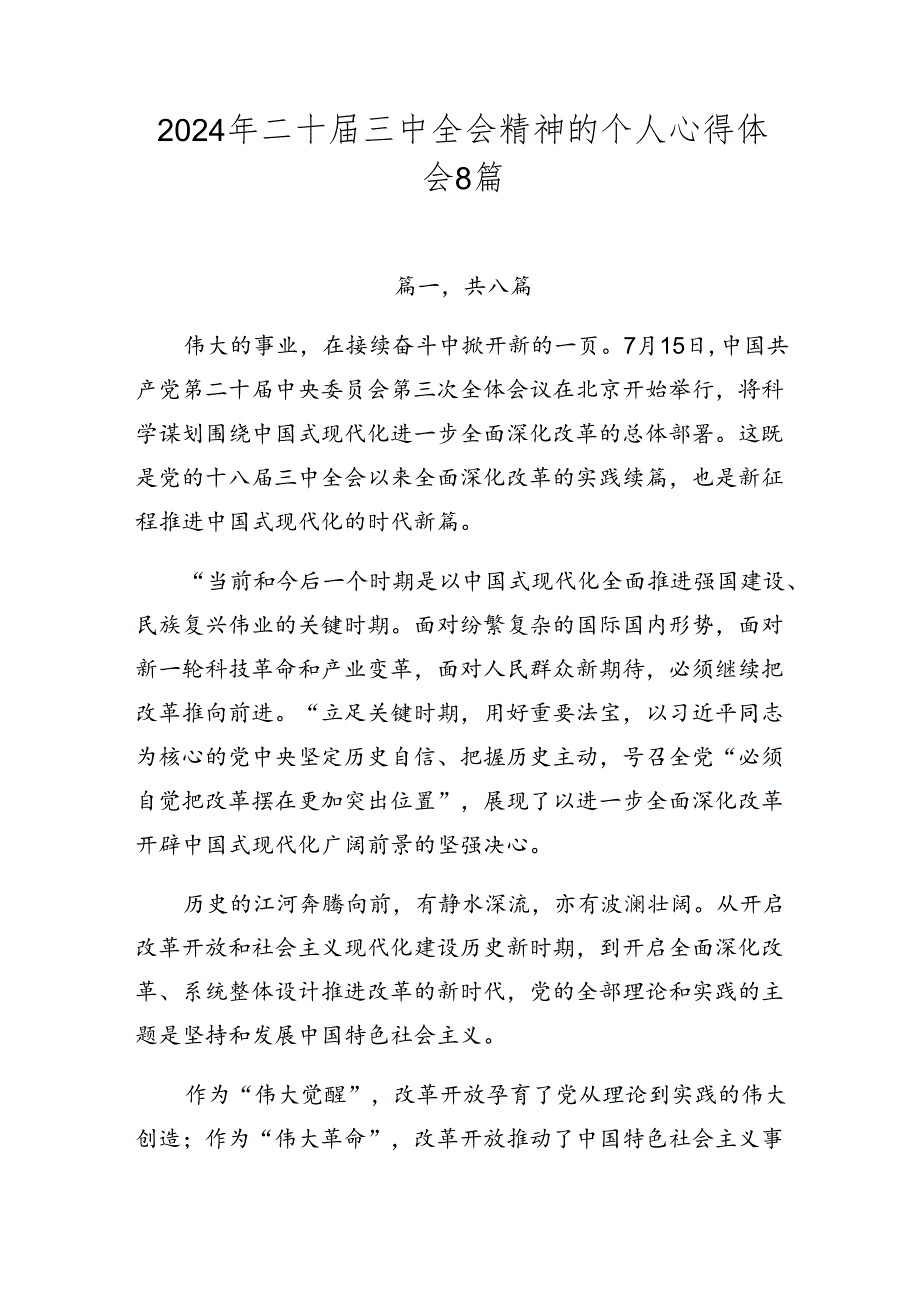 2024年二十届三中全会精神的个人心得体会8篇

篇一，共八篇

伟大的事业，在接续奋斗中掀开新的一页。7月15日，中国共产党第二十届中央委员会第三次全体会议在北京开始举行，将科学谋划围绕中国式现代化进一步全面深化改革的总体部署。这既是党的十八届三中全会以来全面深化改革的实践续篇，也是新征程推进中国式现代化的时代新篇。

“当前和今后一个时期是以中国式现代化全面推进强国建设、民族复兴伟业的关键时期。面对纷繁复杂的国际国内形势，面对新一轮科技革命和产业变革，面对人民群众新期待，必须继续把改革推向前进。“立足关键时期，用好重要法宝，以习近平同志为核心的党中央坚定历史自信、把握历史主动，号召全党“必须自觉把改革摆在更加突出位置”，展现了以进一步全面深化改革开辟中国式现代化广阔前景的坚强决心。

历史的江河奔腾向前，有静水深流，亦有波澜壮阔。从开启改革开放和社会主义现代化建设历史新时期，到开启全面深化改革、系统整体设计推进改革的新时代，党的全部理论和实践的主题是坚持和发展中国特色社会主义。

作为“伟大觉醒”，改革开放孕育了党从理论到实践的伟大创造；作为“伟大革命”，改革开放推动了中国特色社会主义事